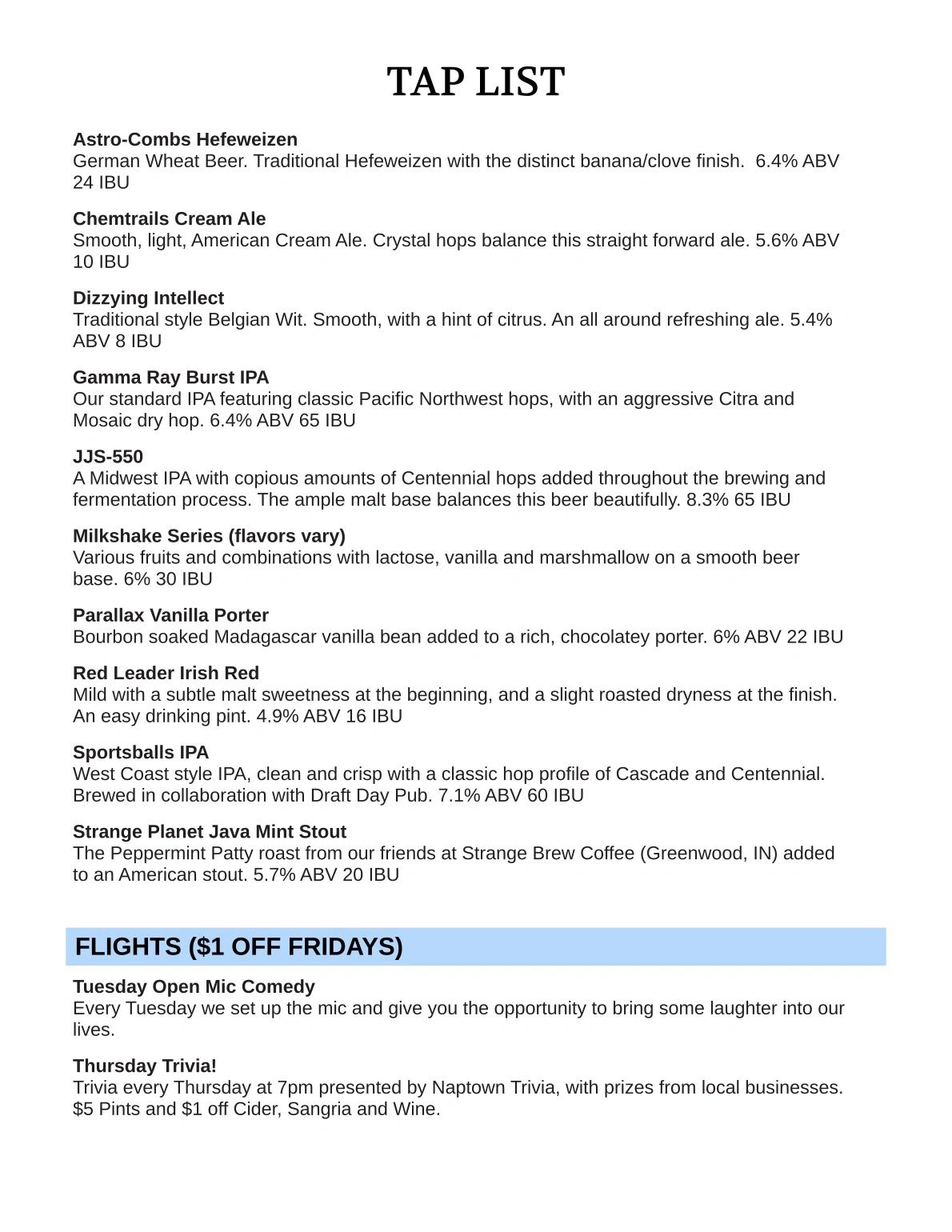 TAP LIST

Astro-Combs Hefeweizen
German Wheat Beer. Traditional Hefeweizen with the distinct banana/clove finish. 6.4% ABV 24 IBU

Chemtrails Cream Ale
Smooth, light, American Cream Ale. Crystal hops balance this straight forward ale. 5.6% ABV 10 IBU

Dizzying Intellect
Traditional style Belgian Wit. Smooth, with a hint of citrus. An all around refreshing ale. 5.4% ABV 8 IBU

Gamma Ray Burst IPA
Our standard IPA featuring classic Pacific Northwest hops, with an aggressive Citra and Mosaic dry hop. 6.4% ABV 65 IBU

JJS-550
A Midwest IPA with copious amounts of Centennial hops added throughout the brewing and fermentation process. The ample malt base balances this beer beautifully. 8.3% 65 IBU

Milkshake Series (flavors vary)
Various fruits and combinations with lactose, vanilla and marshmallow on a smooth beer base. 6% 30 IBU

Parallax Vanilla Porter
Bourbon soaked Madagascar vanilla bean added to a rich, chocolatey porter. 6% ABV 22 IBU

Red Leader Irish Red
Mild with a subtle malt sweetness at the beginning, and a slight roasted dryness at the finish. An easy drinking pint. 4.9% ABV 16 IBU

Sportsballs IPA
West Coast style IPA, clean and crisp with a classic hop profile of Cascade and Centennial. Brewed in collaboration with Draft Day Pub. 7.1% ABV 60 IBU

Strange Planet Java Mint Stout
The Peppermint Patty roast from our friends at Strange Brew Coffee (Greenwood, IN) added to an American stout. 5.7% ABV 20 IBU

FLIGHTS ($1 OFF FRIDAYS)

Tuesday Open Mic Comedy
Every Tuesday we set up the mic and give you the opportunity to bring some laughter into our lives.

Thursday Trivia!
Trivia every Thursday at 7pm presented by Naptown Trivia, with prizes from local businesses. $5 Pints and $1 off Cider, Sangria and Wine.